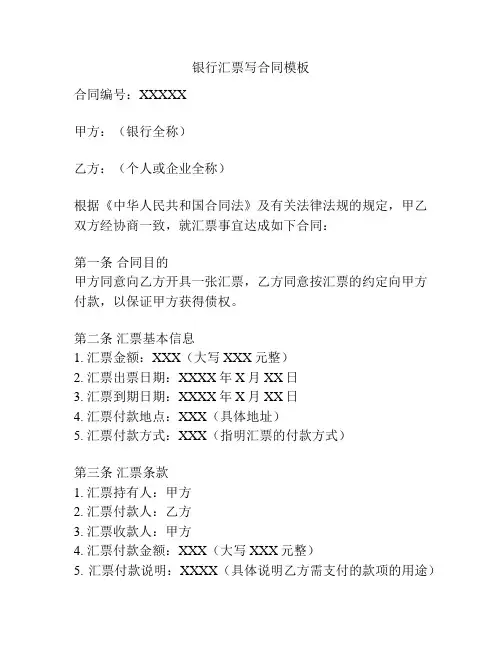 银行汇票写合同模板

合同编号：XXXXX

甲方：（银行全称）

乙方：（个人或企业全称）

根据《中华人民共和国合同法》及有关法律法规的规定，甲乙双方经协商一致，就汇票事宜达成如下合同：

第一条 合同目的
甲方同意向乙方开具一张汇票，乙方同意按汇票的约定向甲方付款，以保证甲方获得债权。

第二条 汇票基本信息
1. 汇票金额：XXX（大写 XXX 元整）
2. 汇票出票日期：XXXX 年 X 月 XX 日
3. 汇票到期日期：XXXX 年 X 月 XX 日
4. 汇票付款地点：XXX（具体地址）
5. 汇票付款方式：XXX（指明汇票的付款方式）

第三条 汇票条款
1. 汇票持有人：甲方
2. 汇票付款人：乙方
3. 汇票收款人：甲方
4. 汇票付款金额：XXX（大写 XXX 元整）
5. 汇票付款说明：XXXX（具体说明乙方需支付的款项的用途）